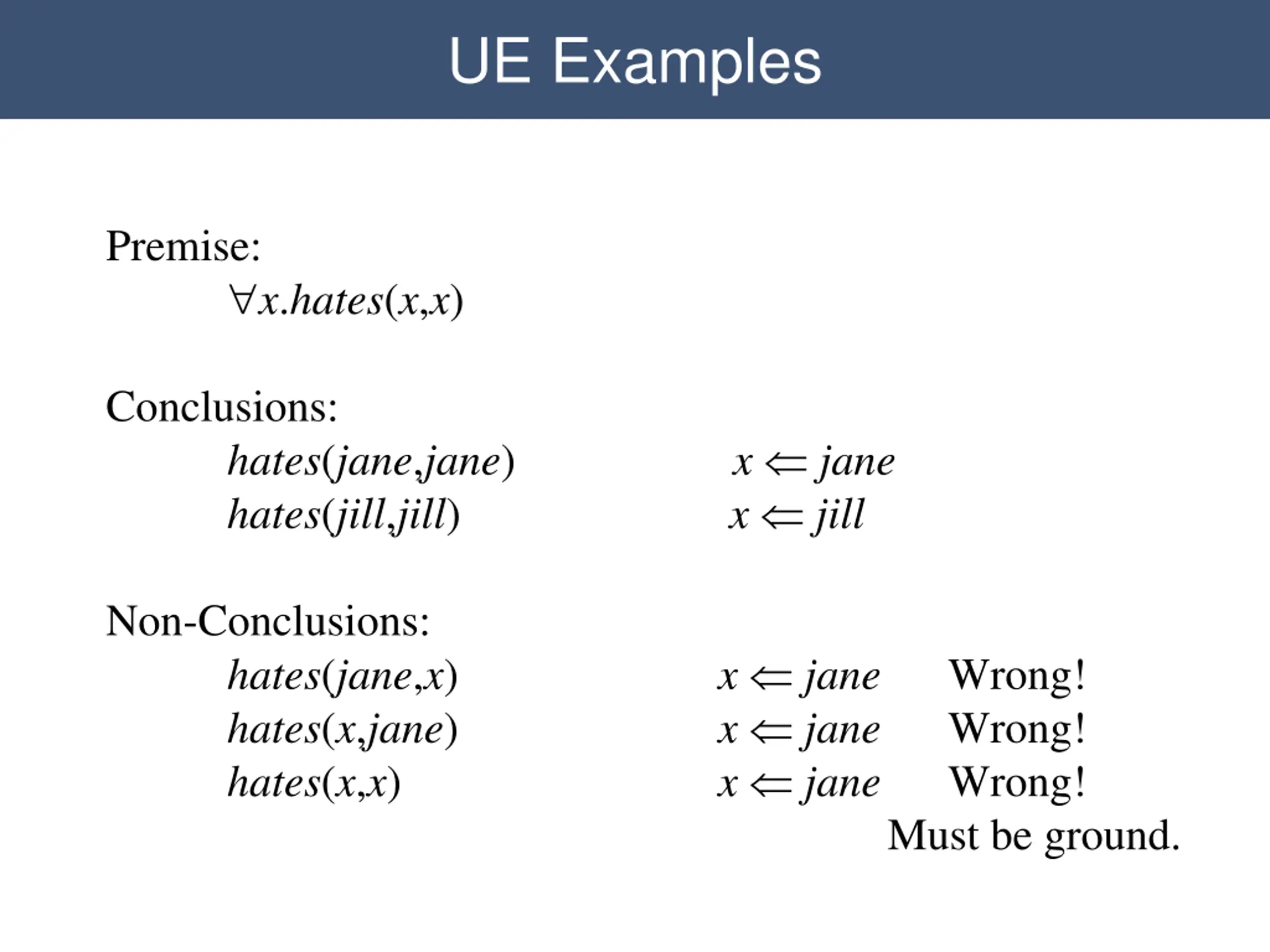 UE Examples

Premise:

$\forall x.hates(x,x)$

Conclusions:

$hates(jane,jane)$ $x \Leftarrow jane$

$hates(jill,jill)$ $x \Leftarrow jill$

Non-Conclusions:

$hates(jane,x)$ $x \Leftarrow jane$ Wrong!

$hates(x,jane)$ $x \Leftarrow jane$ Wrong!

$hates(x,x)$ $x \Leftarrow jane$ Wrong!

Must be ground.